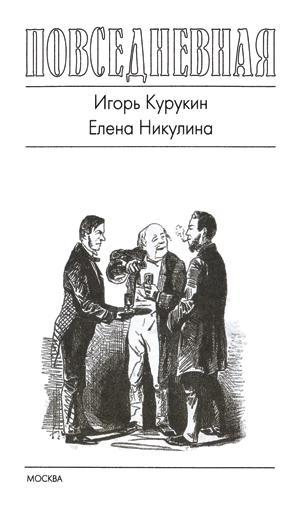 ПОВСЕДНЕВНАЯ

Игорь Курукин
Елена Никулина

МОСКВА